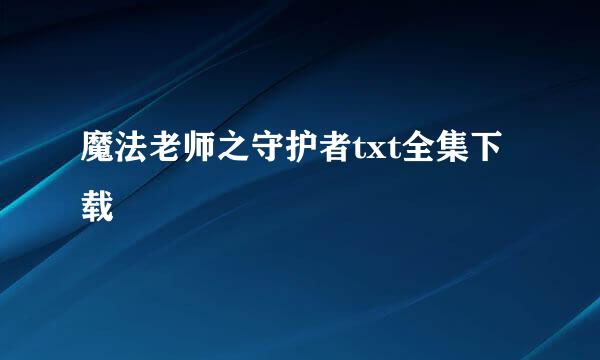 魔法老师之守护者txt全集下载